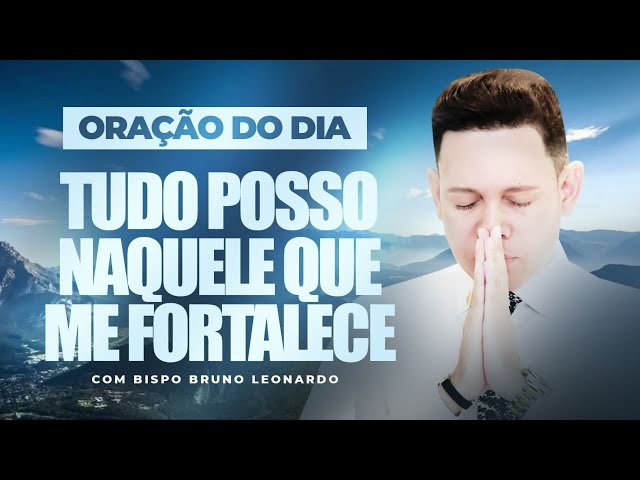 ORAÇÃO DO DIA

TUDO POSSO NAQUELE QUE ME FORTALECE

COM BISPO BRUNO LEONARDO